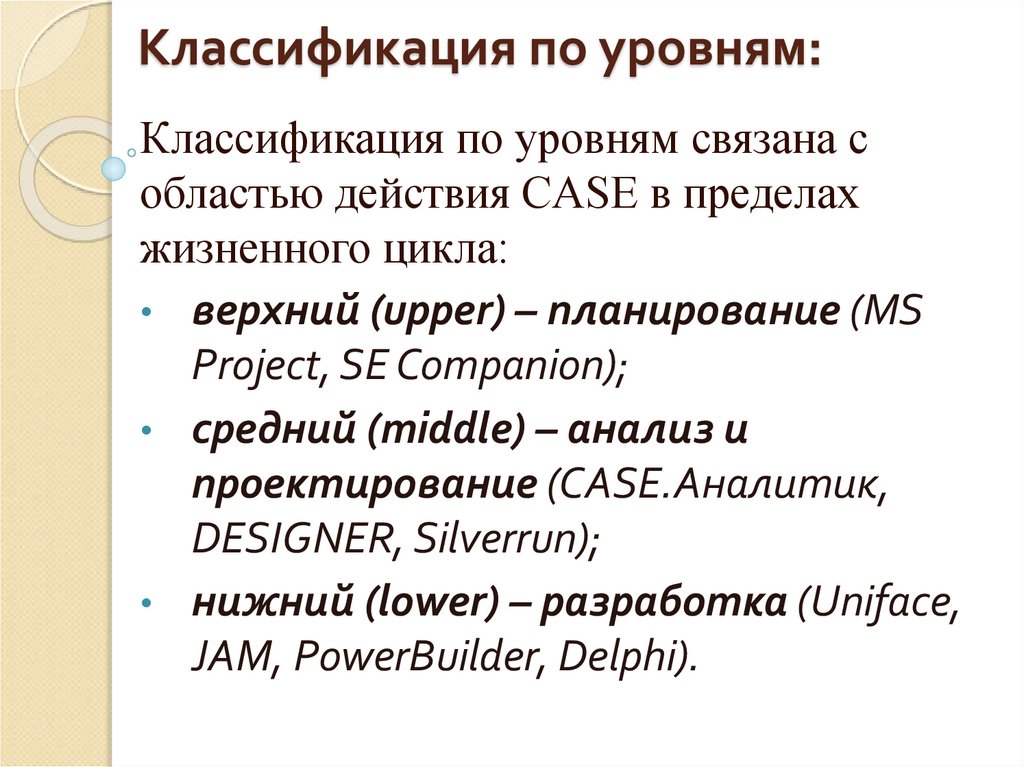 Классификация по уровням:

Классификация по уровням связана с областью действия CASE в пределах жизненного цикла:

• верхний (upper) – планирование (MS Project, SE Companion);
• средний (middle) – анализ и проектирование (CASE.Аналитик, DESIGNER, Silverrun);
• нижний (lower) – разработка (Uniface, JAM, PowerBuilder, Delphi).